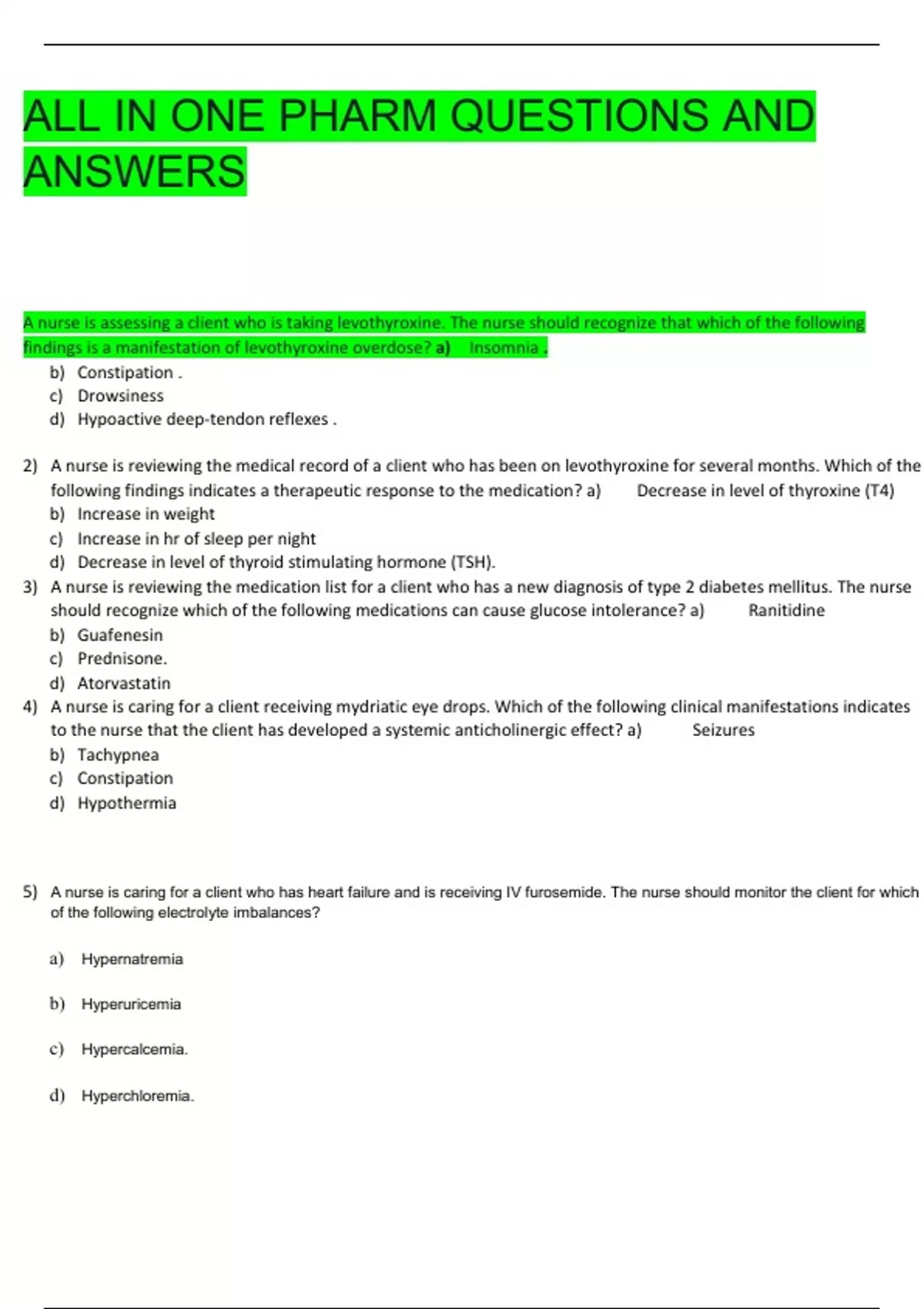 ALL IN ONE PHARM QUESTIONS AND ANSWERS

A nurse is assessing a client who is taking levothyroxine. The nurse should recognize that which of the following findings is a manifestation of levothyroxine overdose? a) Insomnia .
b) Constipation .
c) Drowsiness
d) Hypoactive deep-tendon reflexes .

2) A nurse is reviewing the medical record of a client who has been on levothyroxine for several months. Which of the following findings indicates a therapeutic response to the medication? a) Decrease in level of thyroxine (T4)
b) Increase in weight
c) Increase in hr of sleep per night
d) Decrease in level of thyroid stimulating hormone (TSH).
3) A nurse is reviewing the medication list for a client who has a new diagnosis of type 2 diabetes mellitus. The nurse should recognize which of the following medications can cause glucose intolerance? a) Ranitidine
b) Guafenesin
c) Prednisone.
d) Atorvastatin
4) A nurse is caring for a client receiving mydriatic eye drops. Which of the following clinical manifestations indicates to the nurse that the client has developed a systemic anticholinergic effect? a) Seizures
b) Tachypnea
c) Constipation
d) Hypothermia

5) A nurse is caring for a client who has heart failure and is receiving IV furosemide. The nurse should monitor the client for which of the following electrolyte imbalances?

a) Hypernatremia

b) Hyperuricemia

c) Hypercalcemia.

d) Hyperchloremia.